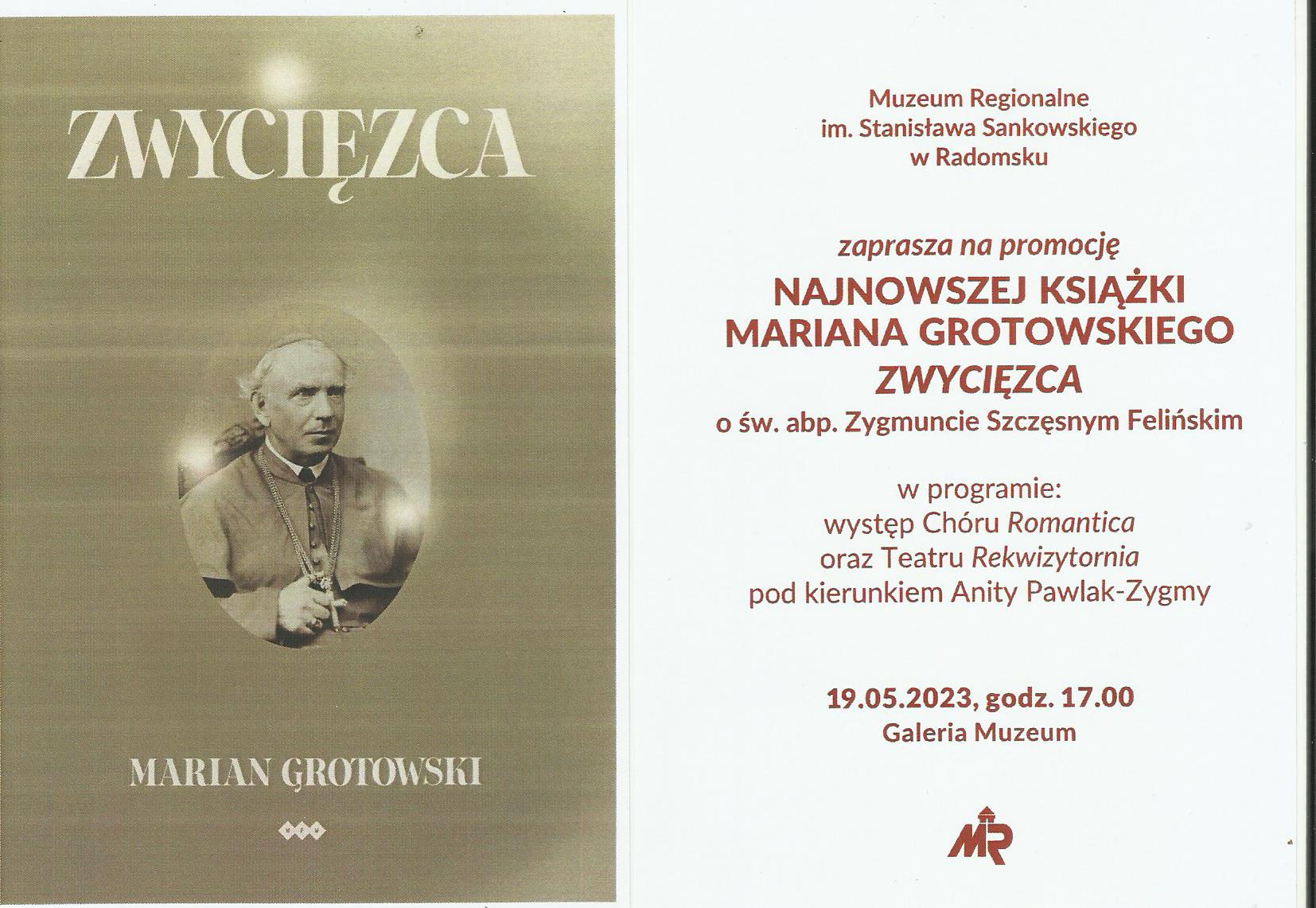 ZWYCIĘZCA

MARIAN GROTOWSKI

Muzeum Regionalne
im. Stanisława Sankowskiego
w Radomsku

zaprasza na promocję
NAJNOWSZEJ KSIĄŻKI
MARIANA GROTOWSKIEGO
ZWYCIĘZCA
o św. abp. Zygmuncie Szczęsnym Felińskim

w programie:
występ Chóru Romantica
oraz Teatru Rekwizytornia
pod kierunkiem Anity Pawlak-Zygmy

19.05.2023, godz. 17.00
Galeria Muzeum

MR